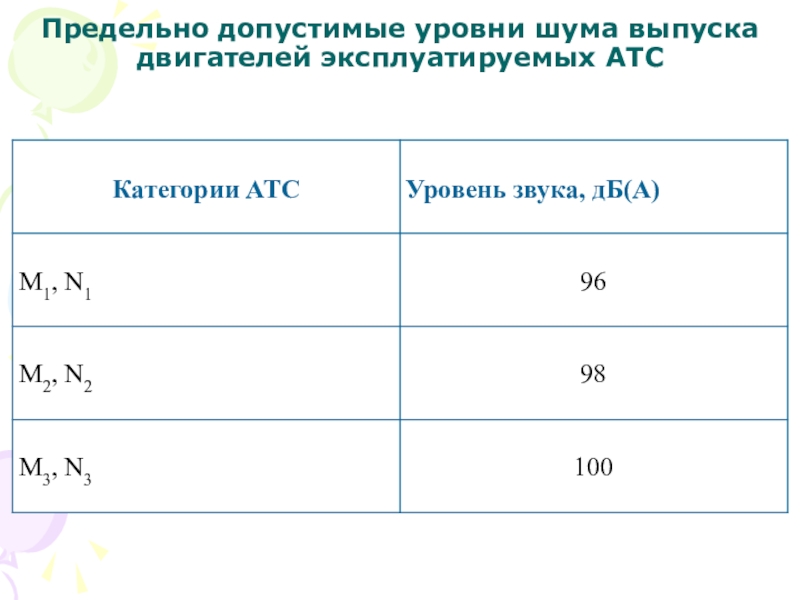 Предельно допустимые уровни шума выпуска двигателей эксплуатируемых АТС

| Категории АТС | Уровень звука, дБ(А) |
|---|---|
| $M_1$, $N_1$ | 96 |
| $M_2$, $N_2$ | 98 |
| $M_3$, $N_3$ | 100 |